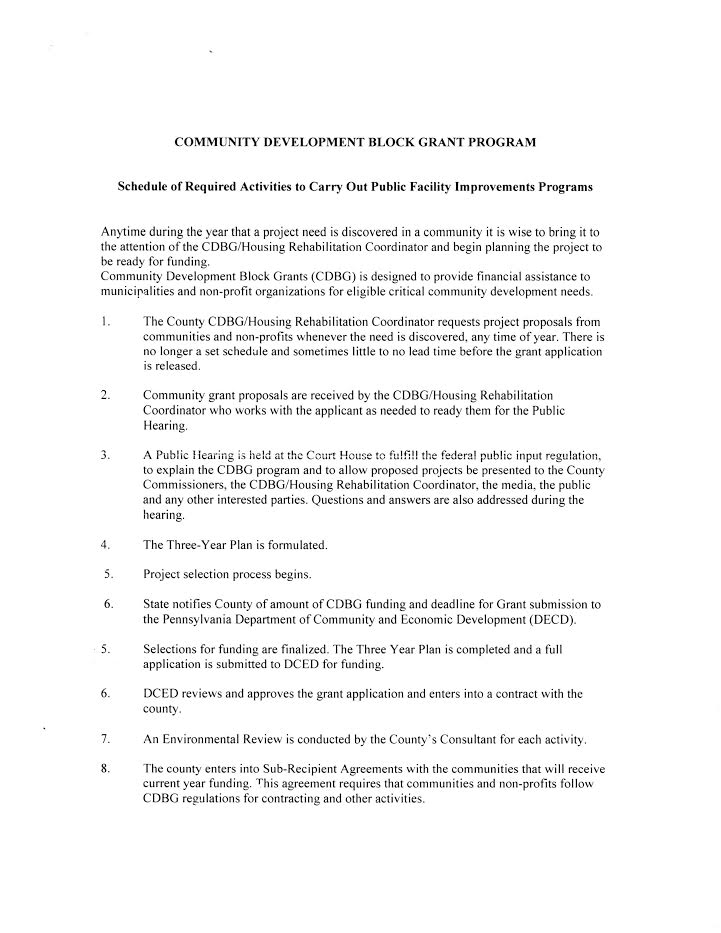 COMMUNITY DEVELOPMENT BLOCK GRANT PROGRAM

Schedule of Required Activities to Carry Out Public Facility Improvements Programs

Anytime during the year that a project need is discovered in a community it is wise to bring it to the attention of the CDBG/Housing Rehabilitation Coordinator and begin planning the project to be ready for funding.
Community Development Block Grants (CDBG) is designed to provide financial assistance to municipalities and non-profit organizations for eligible critical community development needs.

1. The County CDBG/Housing Rehabilitation Coordinator requests project proposals from communities and non-profits whenever the need is discovered, any time of year. There is no longer a set schedule and sometimes little to no lead time before the grant application is released.

2. Community grant proposals are received by the CDBG/Housing Rehabilitation Coordinator who works with the applicant as needed to ready them for the Public Hearing.

3. A Public Hearing is held at the Court House to fulfill the federal public input regulation, to explain the CDBG program and to allow proposed projects be presented to the County Commissioners, the CDBG/Housing Rehabilitation Coordinator, the media, the public and any other interested parties. Questions and answers are also addressed during the hearing.

4. The Three-Year Plan is formulated.

5. Project selection process begins.

6. State notifies County of amount of CDBG funding and deadline for Grant submission to the Pennsylvania Department of Community and Economic Development (DECD).

5. Selections for funding are finalized. The Three Year Plan is completed and a full application is submitted to DCED for funding.

6. DCED reviews and approves the grant application and enters into a contract with the county.

7. An Environmental Review is conducted by the County's Consultant for each activity.

8. The county enters into Sub-Recipient Agreements with the communities that will receive current year funding. This agreement requires that communities and non-profits follow CDBG regulations for contracting and other activities.